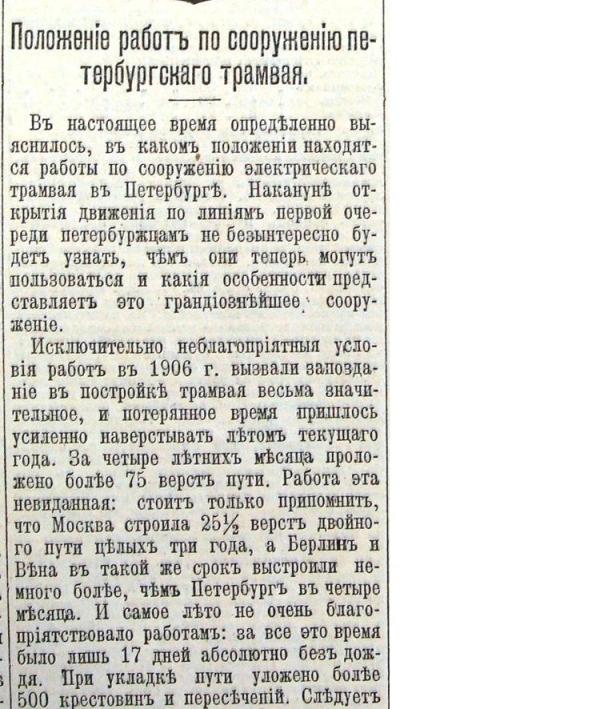 Положеніе работъ по сооруженію петербургскаго трамвая.

Въ настоящее время опредѣленно выяснилось, въ какомъ положеніи находятся работы по сооруженію электрическаго трамвая въ Петербургѣ. Наканунѣ открытія движенія по линіямъ первой очереди петербуржцамъ не безынтересно будетъ узнать, чѣмъ они теперь могутъ пользоваться и какія особенности представляетъ это грандіознѣйшее сооруженіе.

Исключительно неблагопріятныя условія работъ въ 1906 г. вызвали запозданіе въ постройкѣ трамвая весьма значительное, и потерянное время пришлось усиленно наверстывать лѣтомъ текущаго года. За четыре лѣтнихъ мѣсяца проложено болѣе 75 верстъ пути. Работа эта невиданная: стоитъ только припомнить, что Москва строила $25\frac{1}{2}$ верстъ двойного пути цѣлыхъ три года, а Берлинъ и Вѣна въ такой же срокъ выстроили немного болѣе, чѣмъ Петербургъ въ четыре мѣсяца. И самое лѣто не очень благопріятствовало работамъ: за все это время было лишь 17 дней абсолютно безъ дождя. При укладкѣ пути уложено болѣе 500 крестовинъ и пересѣченій. Слѣдуетъ